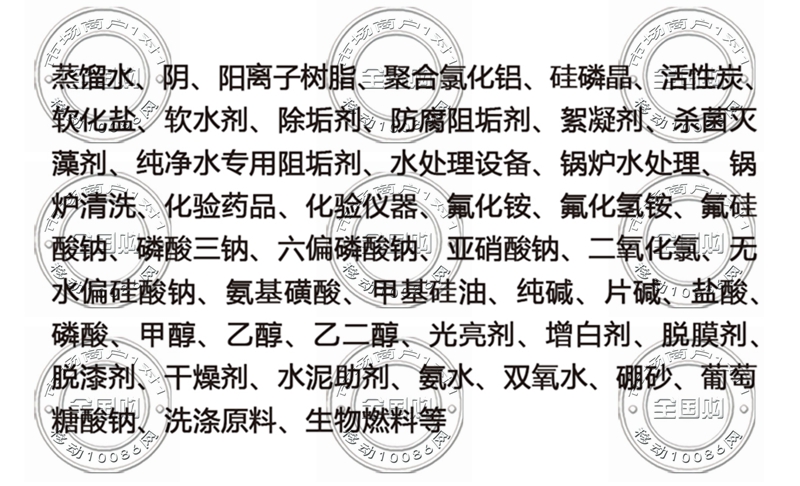 蒸馏水、阴、阳离子树脂、聚合氯化铝、硅磷晶、活性炭、软化盐、软水剂、除垢剂、防腐阻垢剂、絮凝剂、杀菌灭藻剂、纯净水专用阻垢剂、水处理设备、锅炉水处理、锅炉清洗、化验药品、化验仪器、氟化铵、氟化氢铵、氟硅酸钠、磷酸三钠、六偏磷酸钠、亚硝酸钠、二氧化氯、无水偏硅酸钠、氨基磺酸、甲基硅油、纯碱、片碱、盐酸、磷酸、甲醇、乙醇、乙二醇、光亮剂、增白剂、脱膜剂、脱漆剂、干燥剂、水泥助剂、氨水、双氧水、硼砂、葡萄糖酸钠、洗涤原料、生物燃料等

市场商户1对1
全国购
移动10086网